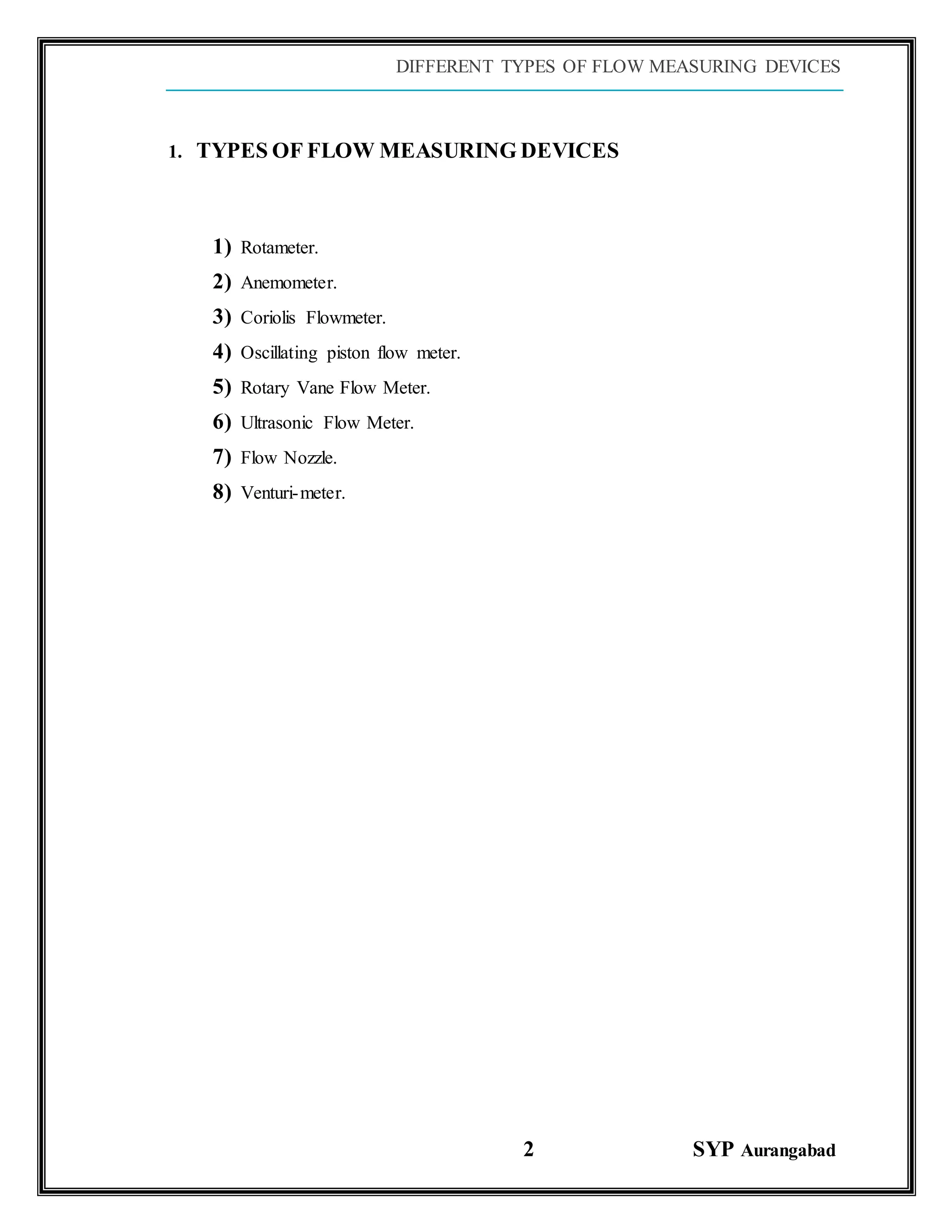 DIFFERENT TYPES OF FLOW MEASURING DEVICES

1. TYPES OF FLOW MEASURING DEVICES

1) Rotameter.
2) Anemometer.
3) Coriolis Flowmeter.
4) Oscillating piston flow meter.
5) Rotary Vane Flow Meter.
6) Ultrasonic Flow Meter.
7) Flow Nozzle.
8) Venturi-meter.

2

SYP Aurangabad